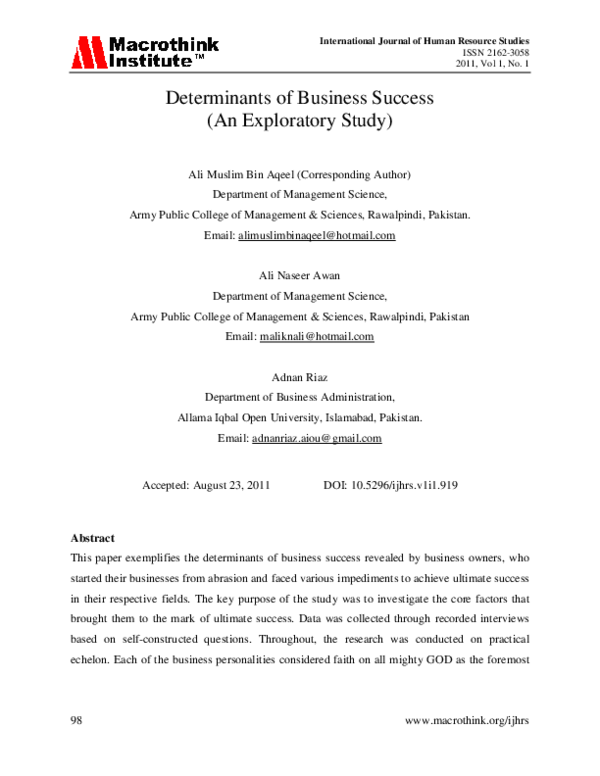 Macrothink Institute™

International Journal of Human Resource Studies
ISSN 2162-3058
2011, Vol 1, No. 1

Determinants of Business Success
(An Exploratory Study)

Ali Muslim Bin Aqeel (Corresponding Author)
Department of Management Science,
Army Public College of Management & Sciences, Rawalpindi, Pakistan.
Email: alimuslimbinaqeel@hotmail.com

Ali Naseer Awan
Department of Management Science,
Army Public College of Management & Sciences, Rawalpindi, Pakistan
Email: maliknali@hotmail.com

Adnan Riaz
Department of Business Administration,
Allama Iqbal Open University, Islamabad, Pakistan.
Email: adnanriaz.aiou@gmail.com

Accepted: August 23, 2011 DOI: 10.5296/ijhrs.v1i1.919

Abstract

This paper exemplifies the determinants of business success revealed by business owners, who started their businesses from abrasion and faced various impediments to achieve ultimate success in their respective fields. The key purpose of the study was to investigate the core factors that brought them to the mark of ultimate success. Data was collected through recorded interviews based on self-constructed questions. Throughout, the research was conducted on practical echelon. Each of the business personalities considered faith on all mighty GOD as the foremost

98 www.macrothink.org/ijhrs